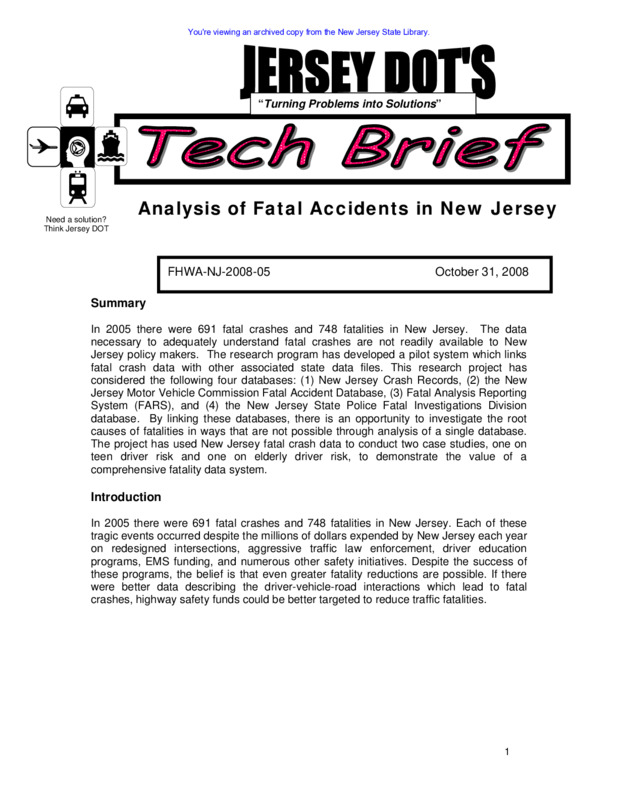 You're viewing an archived copy from the New Jersey State Library.

JERSEY DOT'S

"Turning Problems into Solutions"

Tech Brief

Need a solution? Think Jersey DOT

Analysis of Fatal Accidents in New Jersey

FHWA-NJ-2008-05 October 31, 2008

Summary

In 2005 there were 691 fatal crashes and 748 fatalities in New Jersey. The data necessary to adequately understand fatal crashes are not readily available to New Jersey policy makers. The research program has developed a pilot system which links fatal crash data with other associated state data files. This research project has considered the following four databases: (1) New Jersey Crash Records, (2) the New Jersey Motor Vehicle Commission Fatal Accident Database, (3) Fatal Analysis Reporting System (FARS), and (4) the New Jersey State Police Fatal Investigations Division database. By linking these databases, there is an opportunity to investigate the root causes of fatalities in ways that are not possible through analysis of a single database. The project has used New Jersey fatal crash data to conduct two case studies, one on teen driver risk and one on elderly driver risk, to demonstrate the value of a comprehensive fatality data system.

Introduction

In 2005 there were 691 fatal crashes and 748 fatalities in New Jersey. Each of these tragic events occurred despite the millions of dollars expended by New Jersey each year on redesigned intersections, aggressive traffic law enforcement, driver education programs, EMS funding, and numerous other safety initiatives. Despite the success of these programs, the belief is that even greater fatality reductions are possible. If there were better data describing the driver-vehicle-road interactions which lead to fatal crashes, highway safety funds could be better targeted to reduce traffic fatalities.

1